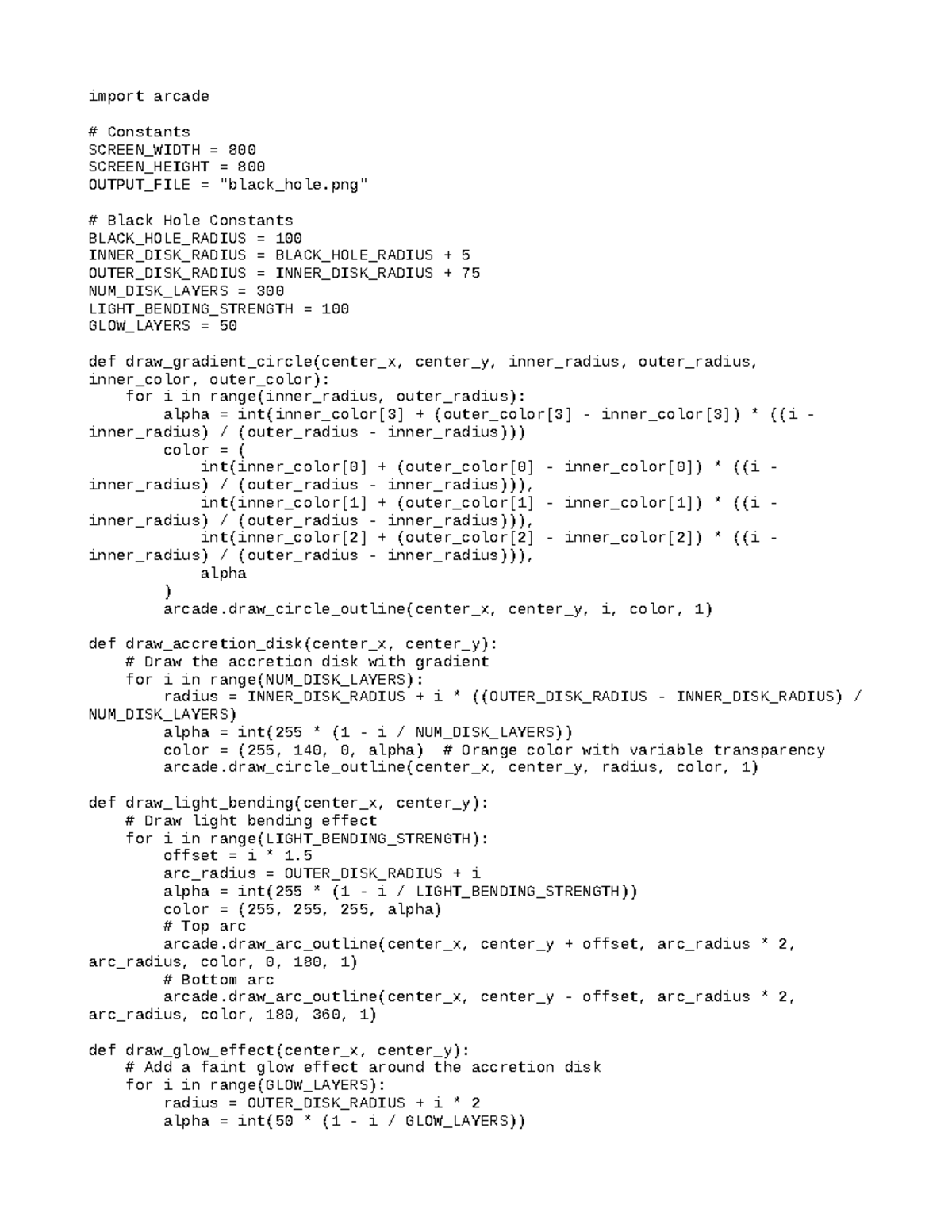 import arcade

# Constants
SCREEN_WIDTH = 800
SCREEN_HEIGHT = 800
OUTPUT_FILE = "black_hole.png"

# Black Hole Constants
BLACK_HOLE_RADIUS = 100
INNER_DISK_RADIUS = BLACK_HOLE_RADIUS + 5
OUTER_DISK_RADIUS = INNER_DISK_RADIUS + 75
NUM_DISK_LAYERS = 300
LIGHT_BENDING_STRENGTH = 100
GLOW_LAYERS = 50

def draw_gradient_circle(center_x, center_y, inner_radius, outer_radius,
inner_color, outer_color):
    for i in range(inner_radius, outer_radius):
        alpha = int(inner_color[3] + (outer_color[3] - inner_color[3]) * ((i -
inner_radius) / (outer_radius - inner_radius)))
        color = (
            int(inner_color[0] + (outer_color[0] - inner_color[0]) * ((i -
inner_radius) / (outer_radius - inner_radius))),
            int(inner_color[1] + (outer_color[1] - inner_color[1]) * ((i -
inner_radius) / (outer_radius - inner_radius))),
            int(inner_color[2] + (outer_color[2] - inner_color[2]) * ((i -
inner_radius) / (outer_radius - inner_radius))),
            alpha
        )
        arcade.draw_circle_outline(center_x, center_y, i, color, 1)

def draw_accretion_disk(center_x, center_y):
    # Draw the accretion disk with gradient
    for i in range(NUM_DISK_LAYERS):
        radius = INNER_DISK_RADIUS + i * ((OUTER_DISK_RADIUS - INNER_DISK_RADIUS) /
NUM_DISK_LAYERS)
        alpha = int(255 * (1 - i / NUM_DISK_LAYERS))
        color = (255, 140, 0, alpha)  # Orange color with variable transparency
        arcade.draw_circle_outline(center_x, center_y, radius, color, 1)

def draw_light_bending(center_x, center_y):
    # Draw light bending effect
    for i in range(LIGHT_BENDING_STRENGTH):
        offset = i * 1.5
        arc_radius = OUTER_DISK_RADIUS + i
        alpha = int(255 * (1 - i / LIGHT_BENDING_STRENGTH))
        color = (255, 255, 255, alpha)
        # Top arc
        arcade.draw_arc_outline(center_x, center_y + offset, arc_radius * 2,
arc_radius, color, 0, 180, 1)
        # Bottom arc
        arcade.draw_arc_outline(center_x, center_y - offset, arc_radius * 2,
arc_radius, color, 180, 360, 1)

def draw_glow_effect(center_x, center_y):
    # Add a faint glow effect around the accretion disk
    for i in range(GLOW_LAYERS):
        radius = OUTER_DISK_RADIUS + i * 2
        alpha = int(50 * (1 - i / GLOW_LAYERS))